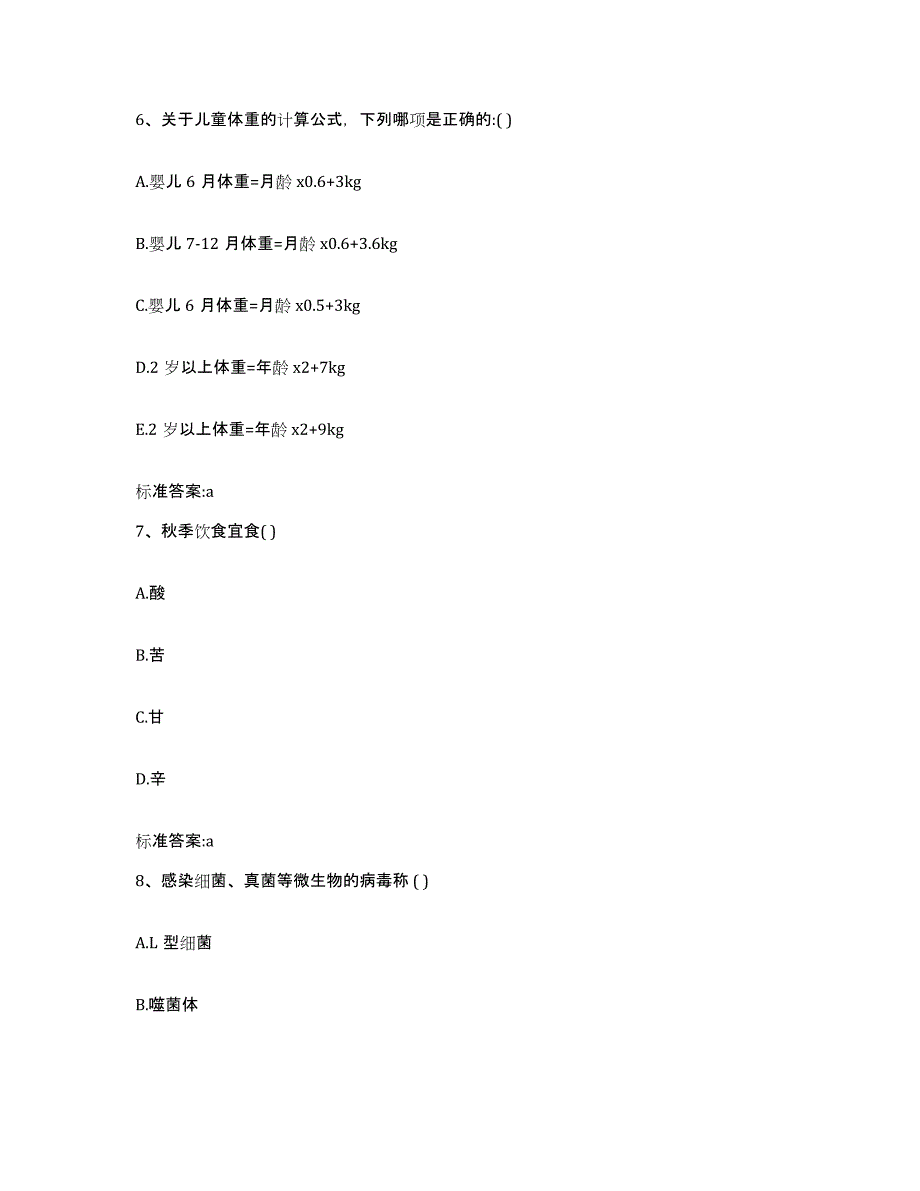 6、关于儿童体重的计算公式，下列哪项是正确的:( )

A.婴儿 6 月体重=月龄 x0.6+3kg

B.婴儿 7-12 月体重=月龄 x0.6+3.6kg

C.婴儿 6 月体重=月龄 x0.5+3kg

D.2 岁以上体重=年龄 x2+7kg

E.2 岁以上体重=年龄 x2+9kg

标准答案:a

7、秋季饮食宜食( )

A.酸

B.苦

C.甘

D.辛

标准答案:a

8、感染细菌、真菌等微生物的病毒称 ( )

A.L 型细菌

B.噬菌体